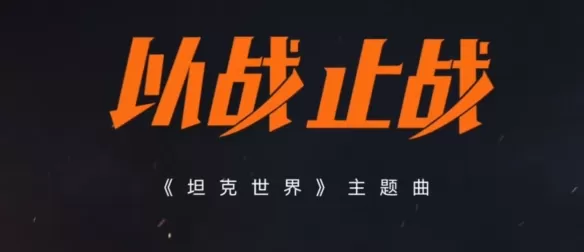 以战止战

《坦克世界》主题曲